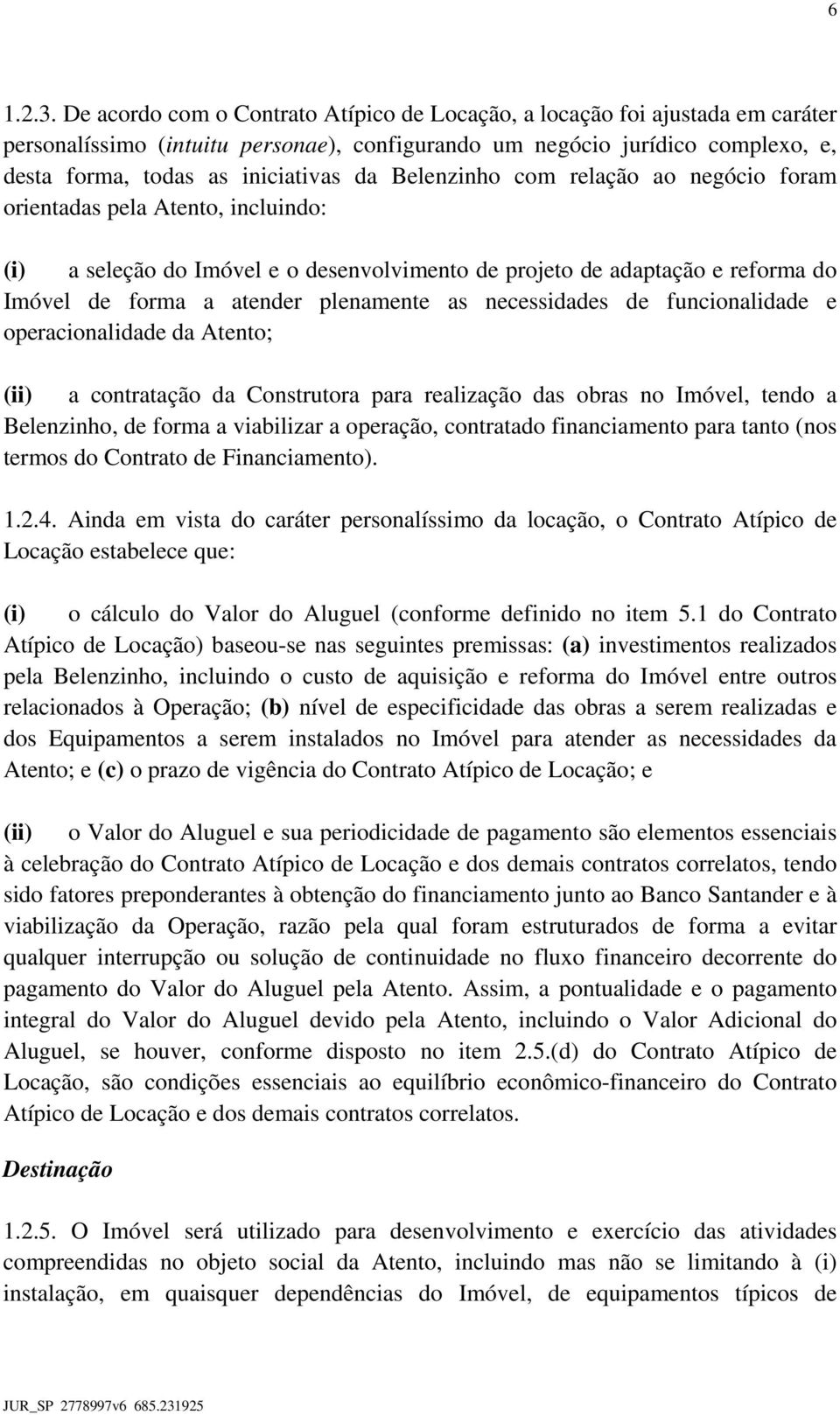 6

1.2.3. De acordo com o Contrato Atípico de Locação, a locação foi ajustada em caráter personalíssimo (intuitu personae), configurando um negócio jurídico complexo, e, desta forma, todas as iniciativas da Belenzinho com relação ao negócio foram orientadas pela Atento, incluindo:

(i) a seleção do Imóvel e o desenvolvimento de projeto de adaptação e reforma do Imóvel de forma a atender plenamente as necessidades de funcionalidade e operacionalidade da Atento;

(ii) a contratação da Construtora para realização das obras no Imóvel, tendo a Belenzinho, de forma a viabilizar a operação, contratado financiamento para tanto (nos termos do Contrato de Financiamento).

1.2.4. Ainda em vista do caráter personalíssimo da locação, o Contrato Atípico de Locação estabelece que:

(i) o cálculo do Valor do Aluguel (conforme definido no item 5.1 do Contrato Atípico de Locação) baseou-se nas seguintes premissas: (a) investimentos realizados pela Belenzinho, incluindo o custo de aquisição e reforma do Imóvel entre outros relacionados à Operação; (b) nível de especificidade das obras a serem realizadas e dos Equipamentos a serem instalados no Imóvel para atender as necessidades da Atento; e (c) o prazo de vigência do Contrato Atípico de Locação; e

(ii) o Valor do Aluguel e sua periodicidade de pagamento são elementos essenciais à celebração do Contrato Atípico de Locação e dos demais contratos correlatos, tendo sido fatores preponderantes à obtenção do financiamento junto ao Banco Santander e à viabilização da Operação, razão pela qual foram estruturados de forma a evitar qualquer interrupção ou solução de continuidade no fluxo financeiro decorrente do pagamento do Valor do Aluguel pela Atento. Assim, a pontualidade e o pagamento integral do Valor do Aluguel devido pela Atento, incluindo o Valor Adicional do Aluguel, se houver, conforme disposto no item 2.5.(d) do Contrato Atípico de Locação, são condições essenciais ao equilíbrio econômico-financeiro do Contrato Atípico de Locação e dos demais contratos correlatos.

Destinação

1.2.5. O Imóvel será utilizado para desenvolvimento e exercício das atividades compreendidas no objeto social da Atento, incluindo mas não se limitando à (i) instalação, em quaisquer dependências do Imóvel, de equipamentos típicos de

JUR_SP 2778997v6 685.231925